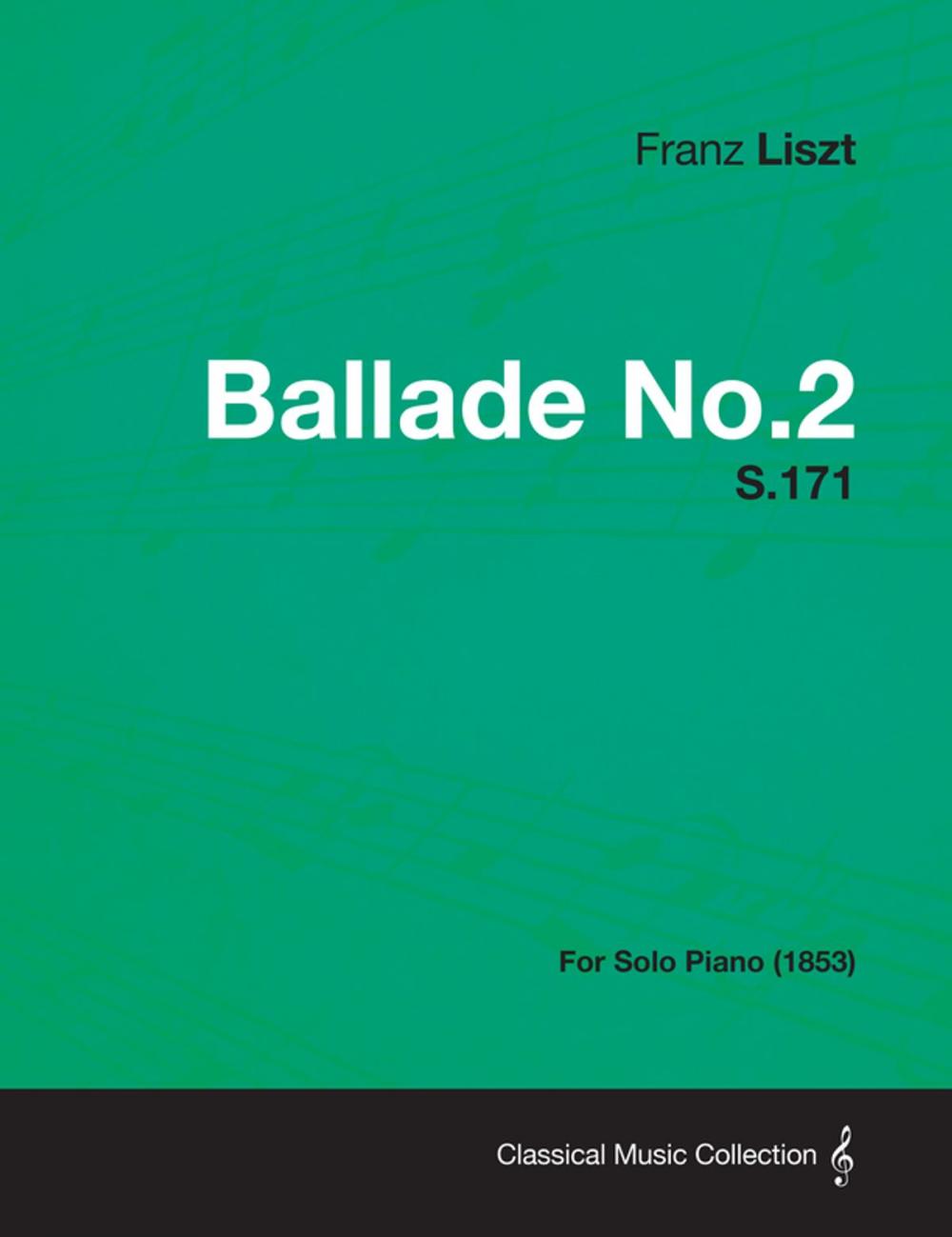 Franz Liszt

Ballade No.2
S.171

For Solo Piano (1853)

Classical Music Collection